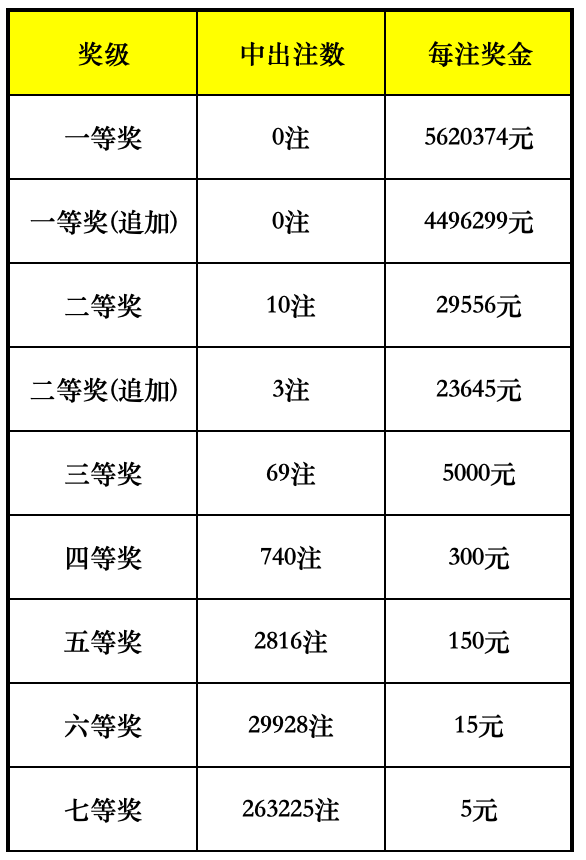 | 奖级 | 中出注数 | 每注奖金 |
|---|---|---|
| 一等奖 | 0注 | 5620374元 |
| 一等奖(追加) | 0注 | 4496299元 |
| 二等奖 | 10注 | 29556元 |
| 二等奖(追加) | 3注 | 23645元 |
| 三等奖 | 69注 | 5000元 |
| 四等奖 | 740注 | 300元 |
| 五等奖 | 2816注 | 150元 |
| 六等奖 | 29928注 | 15元 |
| 七等奖 | 263225注 | 5元 |